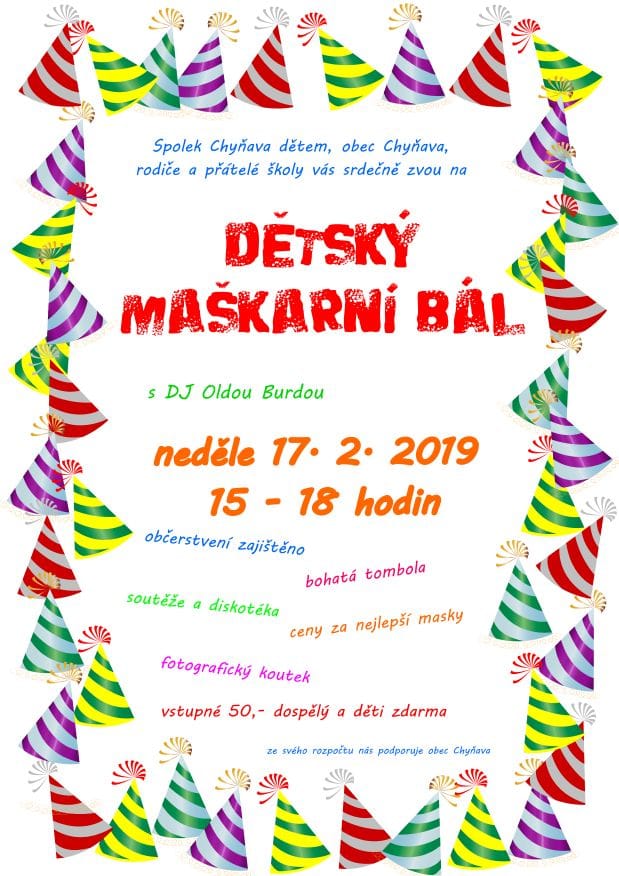 Spolek Chyňava dětem, obec Chyňava, rodiče a přátelé školy vás srdečně zvou na

DĚTSKÝ MAŠKARNÍ BÁL

s DJ Oldou Burdou

neděle 17. 2. 2019
15 - 18 hodin

občerstvení zajištěno

bohatá tombola

soutěže a diskotéka

ceny za nejlepší masky

fotografický koutek

vstupné 50,- dospělý a děti zdarma

ze svého rozpočtu nás podporuje obec Chyňava